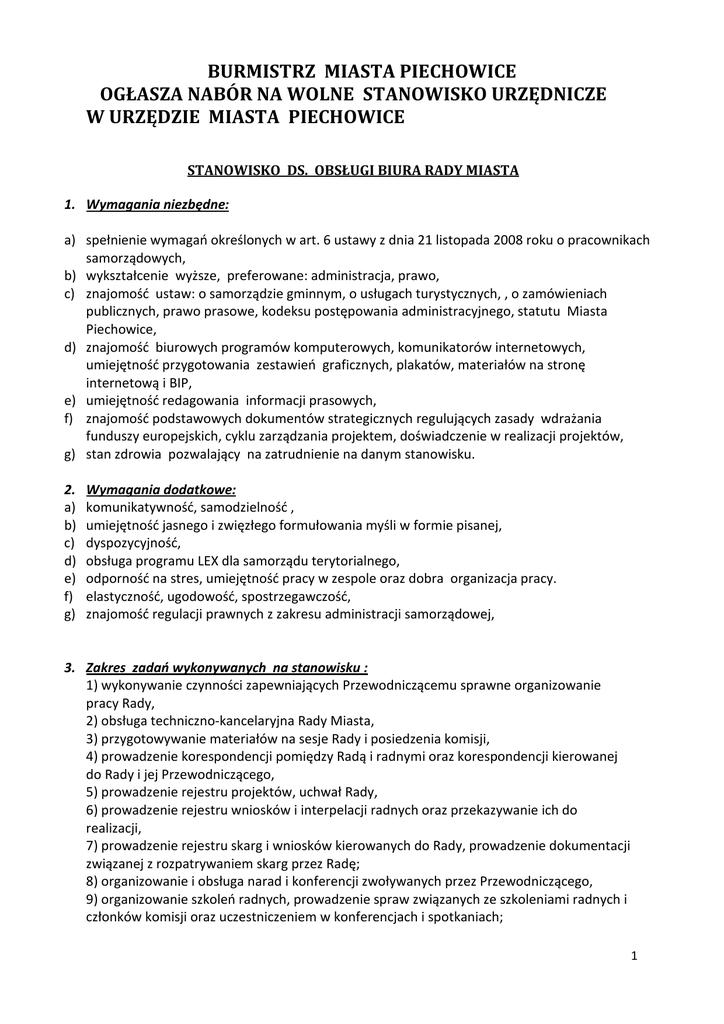 BURMISTRZ MIASTA PIECHOWICE
OGŁASZA NABÓR NA WOLNE STANOWISKO URZĘDNICZE
W URZĘDZIE MIASTA PIECHOWICE

STANOWISKO DS. OBSŁUGI BIURA RADY MIASTA

1. Wymagania niezbędne:

a) spełnienie wymagań określonych w art. 6 ustawy z dnia 21 listopada 2008 roku o pracownikach samorządowych,
b) wykształcenie wyższe, preferowane: administracja, prawo,
c) znajomość ustaw: o samorządzie gminnym, o usługach turystycznych, , o zamówieniach publicznych, prawo prasowe, kodeksu postępowania administracyjnego, statutu Miasta Piechowice,
d) znajomość biurowych programów komputerowych, komunikatorów internetowych, umiejętność przygotowania zestawień graficznych, plakatów, materiałów na stronę internetową i BIP,
e) umiejętność redagowania informacji prasowych,
f) znajomość podstawowych dokumentów strategicznych regulujących zasady wdrażania funduszy europejskich, cyklu zarządzania projektem, doświadczenie w realizacji projektów,
g) stan zdrowia pozwalający na zatrudnienie na danym stanowisku.

2. Wymagania dodatkowe:
a) komunikatywność, samodzielność ,
b) umiejętność jasnego i zwięzłego formułowania myśli w formie pisanej,
c) dyspozycyjność,
d) obsługa programu LEX dla samorządu terytorialnego,
e) odporność na stres, umiejętność pracy w zespole oraz dobra organizacja pracy.
f) elastyczność, ugodowość, spostrzegawczość,
g) znajomość regulacji prawnych z zakresu administracji samorządowej,

3. Zakres zadań wykonywanych na stanowisku :
1) wykonywanie czynności zapewniających Przewodniczącemu sprawne organizowanie pracy Rady,
2) obsługa techniczno-kancelaryjna Rady Miasta,
3) przygotowywanie materiałów na sesje Rady i posiedzenia komisji,
4) prowadzenie korespondencji pomiędzy Radą i radnymi oraz korespondencji kierowanej do Rady i jej Przewodniczącego,
5) prowadzenie rejestru projektów, uchwał Rady,
6) prowadzenie rejestru wniosków i interpelacji radnych oraz przekazywanie ich do realizacji,
7) prowadzenie rejestru skarg i wniosków kierowanych do Rady, prowadzenie dokumentacji związanej z rozpatrywaniem skarg przez Radę;
8) organizowanie i obsługa narad i konferencji zwoływanych przez Przewodniczącego,
9) organizowanie szkoleń radnych, prowadzenie spraw związanych ze szkoleniami radnych i członków komisji oraz uczestniczeniem w konferencjach i spotkaniach;

1